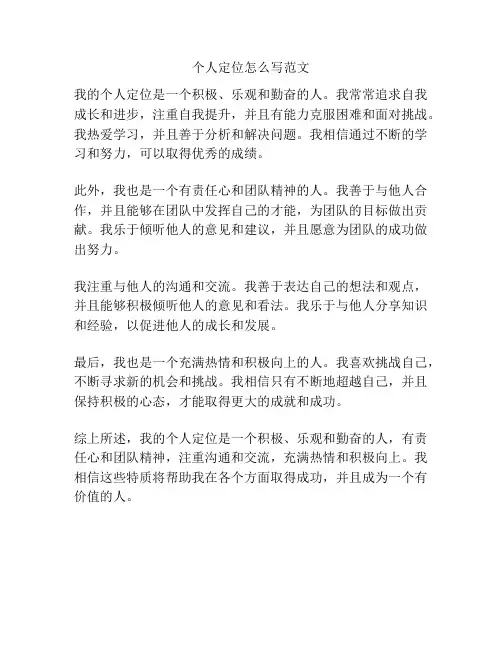 个人定位怎么写范文

我的个人定位是一个积极、乐观和勤奋的人。我常常追求自我成长和进步，注重自我提升，并且有能力克服困难和面对挑战。我热爱学习，并且善于分析和解决问题。我相信通过不断的学习和努力，可以取得优秀的成绩。

此外，我也是一个有责任心和团队精神的人。我善于与他人合作，并且能够在团队中发挥自己的才能，为团队的目标做出贡献。我乐于倾听他人的意见和建议，并且愿意为团队的成功做出努力。

我注重与他人的沟通和交流。我善于表达自己的想法和观点，并且能够积极倾听他人的意见和看法。我乐于与他人分享知识和经验，以促进他人的成长和发展。

最后，我也是一个充满热情和积极向上的人。我喜欢挑战自己，不断寻求新的机会和挑战。我相信只有不断地超越自己，并且保持积极的心态，才能取得更大的成就和成功。

综上所述，我的个人定位是一个积极、乐观和勤奋的人，有责任心和团队精神，注重沟通和交流，充满热情和积极向上。我相信这些特质将帮助我在各个方面取得成功，并且成为一个有价值的人。